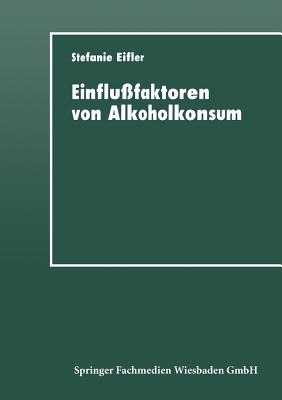 Stefanie Eifler

Einflußfaktoren von Alkoholkonsum

Springer Fachmedien Wiesbaden GmbH